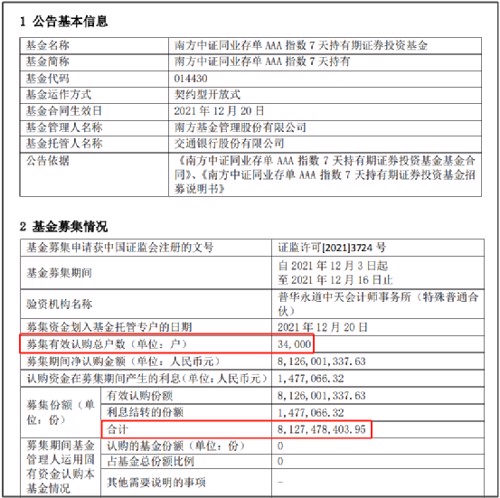 1 公告基本信息

| 基金名称 | 南方中证同业存单 AAA 指数 7 天持有期证券投资基金 |
|---|---|
| 基金简称 | 南方中证同业存单 AAA 指数 7 天持有 |
| 基金代码 | 014430 |
| 基金运作方式 | 契约型开放式 |
| 基金合同生效日 | 2021 年 12 月 20 日 |
| 基金管理人名称 | 南方基金管理股份有限公司 |
| 基金托管人名称 | 交通银行股份有限公司 |
| 公告依据 | 《南方中证同业存单 AAA 指数 7 天持有期证券投资基金基金合同》、《南方中证同业存单 AAA 指数 7 天持有期证券投资基金招募说明书》 |

2 基金募集情况

| 基金募集申请获中国证监会注册的文号 | | 证监许可[2021]3724 号 |
|---|---|---|
| 基金募集期间 | | 自 2021 年 12 月 3 日起 至 2021 年 12 月 16 日止 |
| 验资机构名称 | | 普华永道中天会计师事务所（特殊普通合伙） |
| 募集资金划入基金托管专户的日期 | | 2021 年 12 月 20 日 |
| 募集有效认购总户数（单位：户） | | 34,000 |
| 募集期间净认购金额（单位：人民币元） | | 8,126,001,337.63 |
| 认购资金在募集期间产生的利息（单位：人民币元） | | 1,477,066.32 |
| 募集份额（单位：份） | 有效认购份额 | 8,126,001,337.63 |
| | 利息结转的份额 | 1,477,066.32 |
| | 合计 | 8,127,478,403.95 |
| 募集期间基金管理人运用固有资金认购本基金情况 | 认购的基金份额（单位：份） | 0 |
| | 占基金总份额比例 | 0 |
| | 其他需要说明的事项 | - |